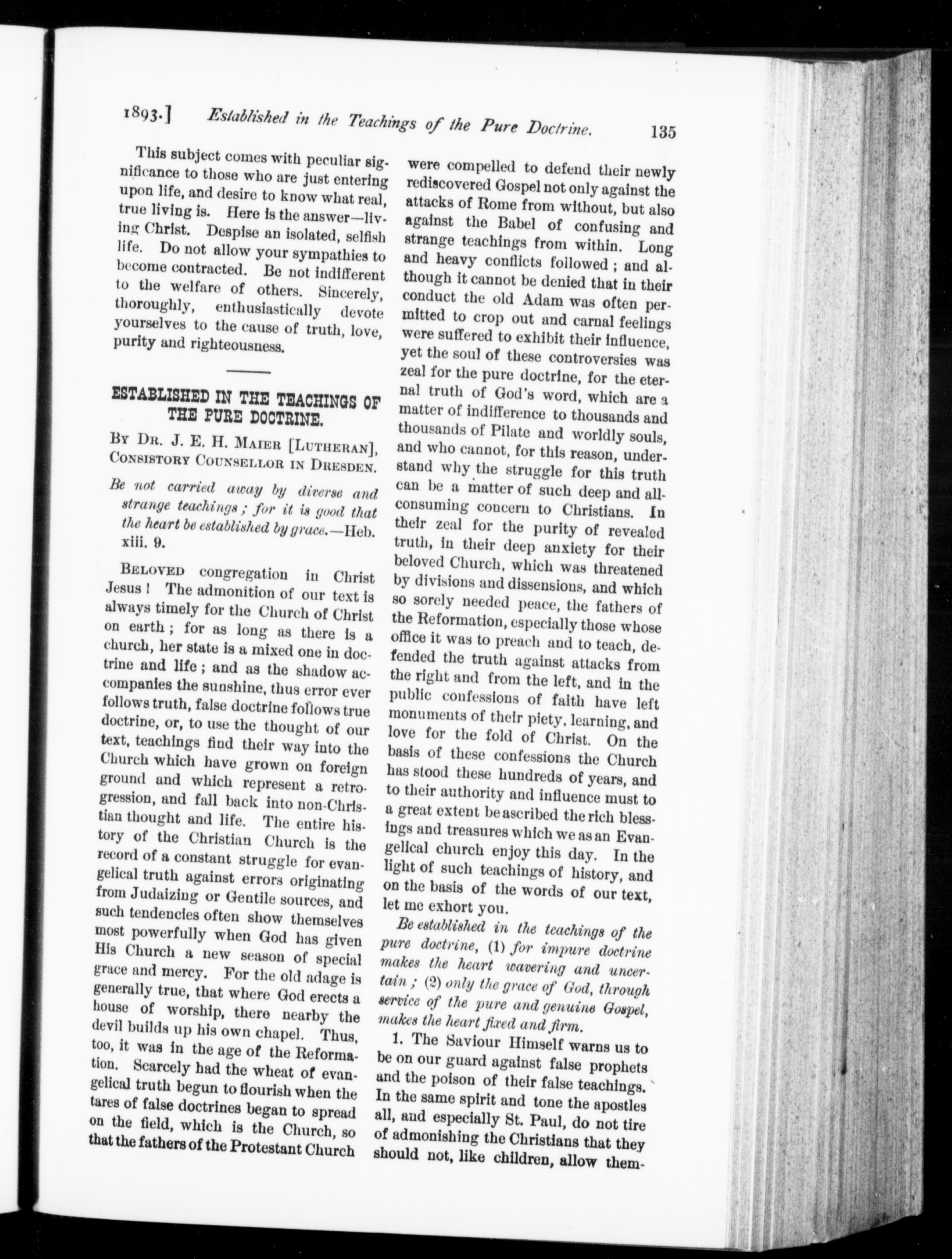 1893.] Established in the Teachings of the Pure Doctrine. 135

This subject comes with peculiar significance to those who are just entering upon life, and desire to know what real, true living is. Here is the answer—living Christ. Despise an isolated, selfish life. Do not allow your sympathies to become contracted. Be not indifferent to the welfare of others. Sincerely, thoroughly, enthusiastically devote yourselves to the cause of truth, love, purity and righteousness.

ESTABLISHED IN THE TEACHINGS OF THE PURE DOCTRINE.

By Dr. J. E. H. Maier [Lutheran], Consistory Counsellor in Dresden.

Be not carried away by diverse and strange teachings; for it is good that the heart be established by grace.—Heb. xiii. 9.

Beloved congregation in Christ Jesus! The admonition of our text is always timely for the Church of Christ on earth; for as long as there is a church, her state is a mixed one in doctrine and life; and as the shadow accompanies the sunshine, thus error ever follows truth, false doctrine follows true doctrine, or, to use the thought of our text, teachings find their way into the Church which have grown on foreign ground and which represent a retrogression, and fall back into non-Christian thought and life. The entire history of the Christian Church is the record of a constant struggle for evangelical truth against errors originating from Judaizing or Gentile sources, and such tendencies often show themselves most powerfully when God has given His Church a new season of special grace and mercy. For the old adage is generally true, that where God erects a house of worship, there nearby the devil builds up his own chapel. Thus, too, it was in the age of the Reformation. Scarcely had the wheat of evangelical truth begun to flourish when the tares of false doctrines began to spread on the field, which is the Church, so that the fathers of the Protestant Church were compelled to defend their newly rediscovered Gospel not only against the attacks of Rome from without, but also against the Babel of confusing and strange teachings from within. Long and heavy conflicts followed; and although it cannot be denied that in their conduct the old Adam was often permitted to crop out and carnal feelings were suffered to exhibit their influence, yet the soul of these controversies was zeal for the pure doctrine, for the eternal truth of God's word, which are a matter of indifference to thousands and thousands of Pilate and worldly souls, and who cannot, for this reason, understand why the struggle for this truth can be a matter of such deep and all-consuming concern to Christians. In their zeal for the purity of revealed truth, in their deep anxiety for their beloved Church, which was threatened by divisions and dissensions, and which so sorely needed peace, the fathers of the Reformation, especially those whose office it was to preach and to teach, defended the truth against attacks from the right and from the left, and in the public confessions of faith have left monuments of their piety, learning, and love for the fold of Christ. On the basis of these confessions the Church has stood these hundreds of years, and to their authority and influence must to a great extent be ascribed the rich blessings and treasures which we as an Evangelical church enjoy this day. In the light of such teachings of history, and on the basis of the words of our text, let me exhort you.

Be established in the teachings of the pure doctrine, (1) for impure doctrine makes the heart wavering and uncertain; (2) only the grace of God, through service of the pure and genuine Gospel, makes the heart fixed and firm.

1. The Saviour Himself warns us to be on our guard against false prophets and the poison of their false teachings. In the same spirit and tone the apostles all, and especially St. Paul, do not tire of admonishing the Christians that they should not, like children, allow them-